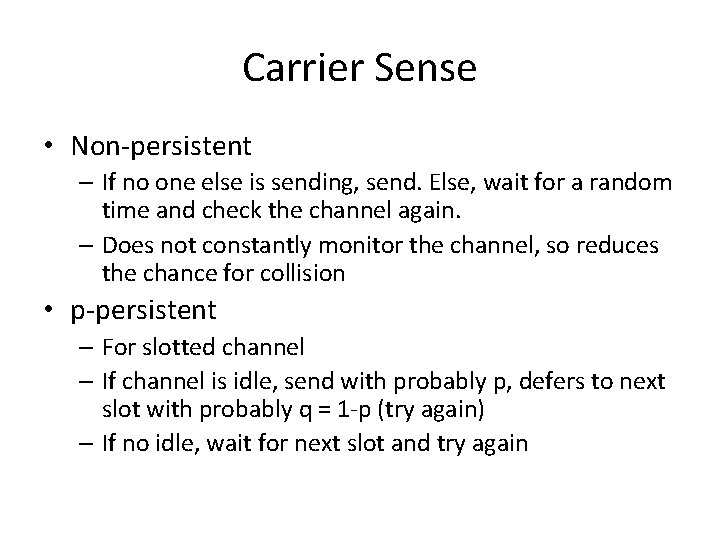 Carrier Sense

• Non-persistent
  – If no one else is sending, send. Else, wait for a random time and check the channel again.
  – Does not constantly monitor the channel, so reduces the chance for collision

• p-persistent
  – For slotted channel
  – If channel is idle, send with probably p, defers to next slot with probably q = 1-p (try again)
  – If no idle, wait for next slot and try again